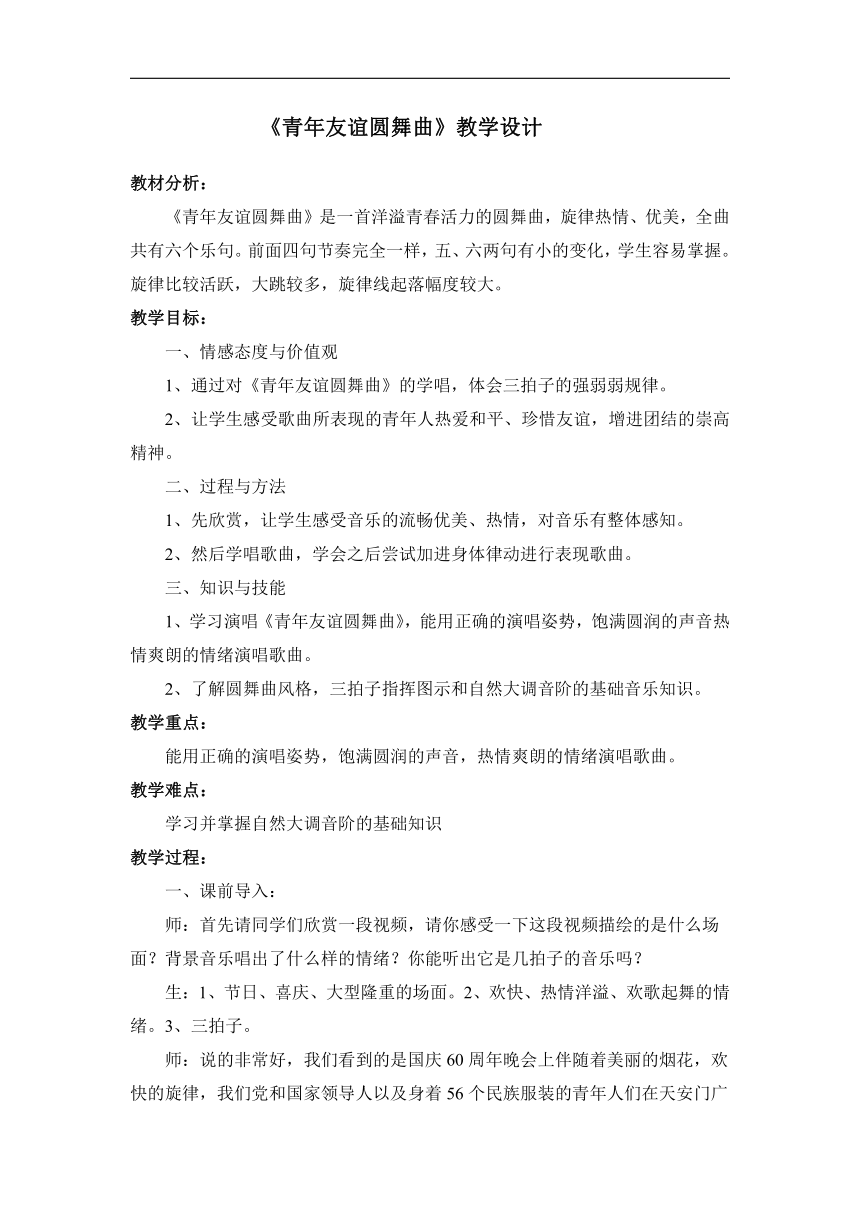 《青年友谊圆舞曲》教学设计

教材分析：

《青年友谊圆舞曲》是一首洋溢青春活力的圆舞曲，旋律热情、优美，全曲共有六个乐句。前面四句节奏完全一样，五、六两句有小的变化，学生容易掌握。旋律比较活跃，大跳较多，旋律线起落幅度较大。

教学目标：

一、情感态度与价值观

1、通过对《青年友谊圆舞曲》的学唱，体会三拍子的强弱弱规律。

2、让学生感受歌曲所表现的青年人热爱和平、珍惜友谊，增进团结的崇高精神。

二、过程与方法

1、先欣赏，让学生感受音乐的流畅优美、热情，对音乐有整体感知。

2、然后学唱歌曲，学会之后尝试加进身体律动进行表现歌曲。

三、知识与技能

1、学习演唱《青年友谊圆舞曲》，能用正确的演唱姿势，饱满圆润的声音热情爽朗的情绪演唱歌曲。

2、了解圆舞曲风格，三拍子指挥图示和自然大调音阶的基础音乐知识。

教学重点：

能用正确的演唱姿势，饱满圆润的声音，热情爽朗的情绪演唱歌曲。

教学难点：

学习并掌握自然大调音阶的基础知识

教学过程：

一、课前导入：

师：首先请同学们欣赏一段视频，请你感受一下这段视频描绘的是什么场面？背景音乐唱出了什么样的情绪？你能听出它是几拍子的音乐吗？

生：1、节日、喜庆、大型隆重的场面。2、欢快、热情洋溢、欢歌起舞的情绪。3、三拍子。

师：说的非常好，我们看到的是国庆60周年晚会上伴随着美丽的烟花，欢快的旋律，我们党和国家领导人以及身着56个民族服装的青年人们在天安门广